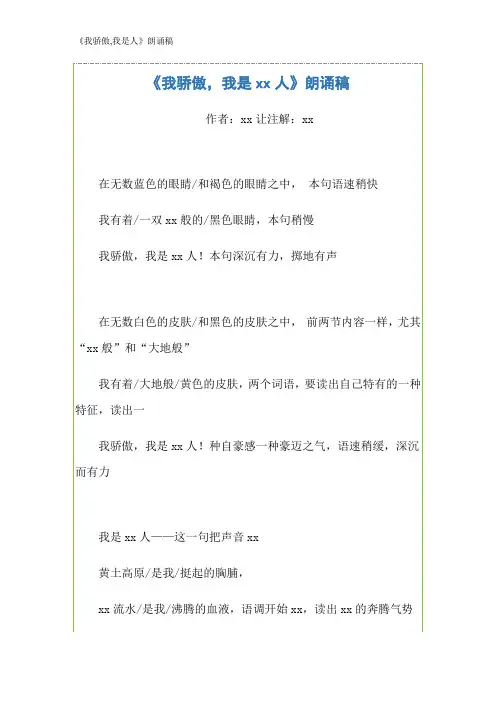 《我骄傲,我是人》朗诵稿

《我骄傲，我是 xx 人》朗诵稿

作者：xx 让注解：xx

在无数蓝色的眼睛/和褐色的眼睛之中， 本句语速稍快

我有着/一双 xx 般的/黑色眼睛，本句稍慢

我骄傲，我是 xx 人！本句深沉有力，掷地有声

在无数白色的皮肤/和黑色的皮肤之中， 前两节内容一样，尤其“xx 般”和“大地般”

我有着/大地般/黄色的皮肤，两个词语，要读出自己特有的一种特征，读出一

我骄傲，我是 xx 人！种自豪感一种豪迈之气，语速稍缓，深沉而有力

我是 xx 人——这一句把声音 xx

黄土高原/是我/挺起的胸脯，

xx 流水/是我/沸腾的血液，语调开始 xx，读出 xx 的奔腾气势